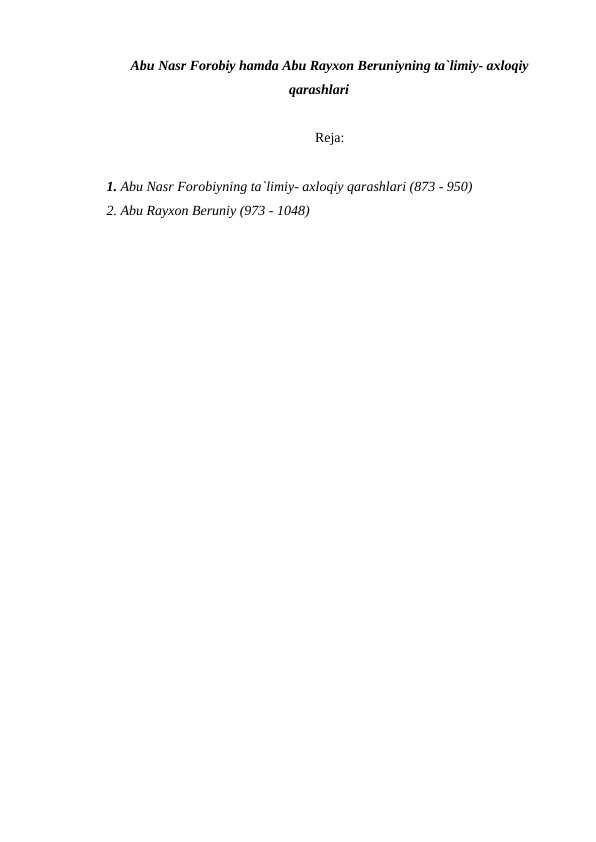 Abu Nasr Forobiy hamda Abu Rayxon Beruniyning ta`limiy- axloqiy qarashlari

Reja:

1. Abu Nasr Forobiyning ta`limiy- axloqiy qarashlari (873 - 950)
2. Abu Rayxon Beruniy (973 - 1048)